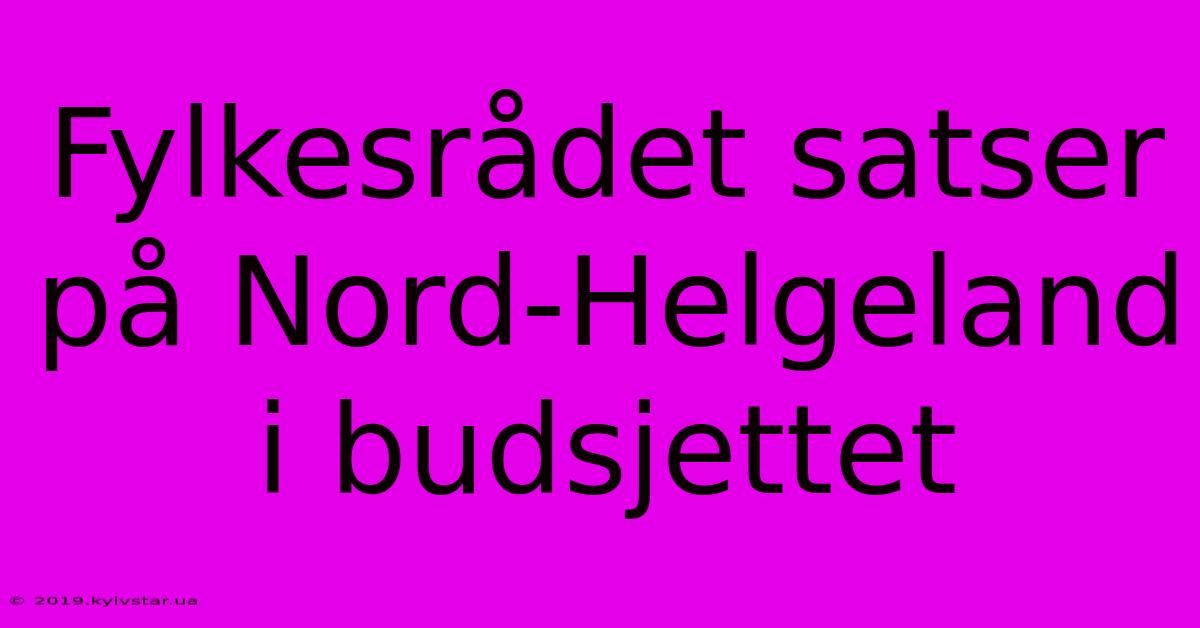 Fylkesrådet satser på Nord-Helgeland i budsjettet

© 2019.kyivstar.ua